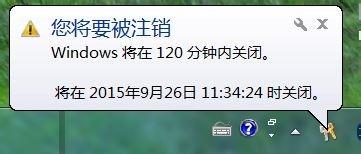 您将要被注销

Windows 将在 120 分钟内关闭。

将在 2015年9月26日 11:34:24 时关闭。